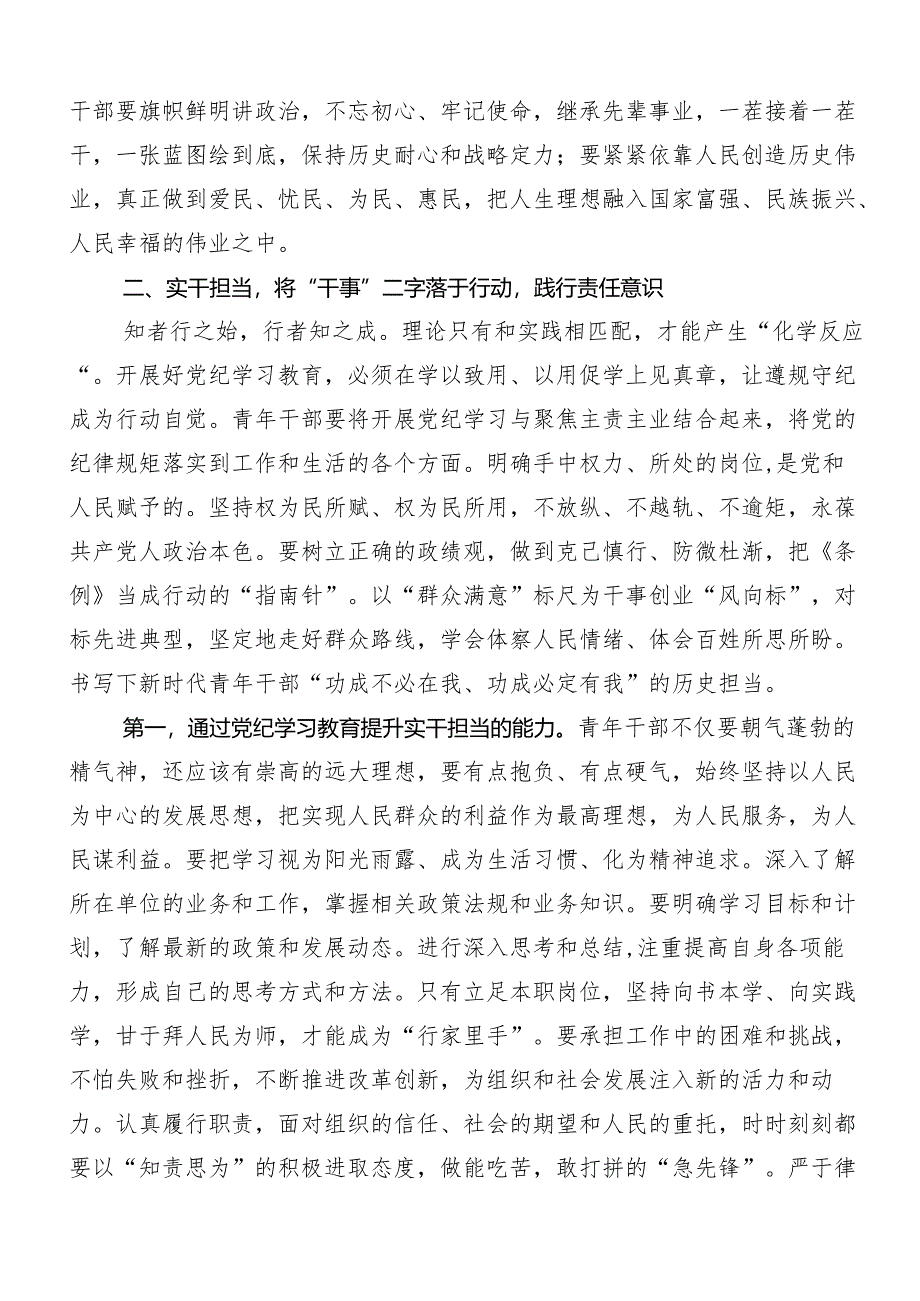 干部要旗帜鲜明讲政治，不忘初心、牢记使命，继承先辈事业，一茬接着一茬干，一张蓝图绘到底，保持历史耐心和战略定力；要紧紧依靠人民创造历史伟业，真正做到爱民、忧民、为民、惠民，把人生理想融入国家富强、民族振兴、人民幸福的伟业之中。

二、实干担当，将“干事”二字落于行动，践行责任意识

知者行之始，行者知之成。理论只有和实践相匹配，才能产生“化学反应“。开展好党纪学习教育，必须在学以致用、以用促学上见真章，让遵规守纪成为行动自觉。青年干部要将开展党纪学习与聚焦主责主业结合起来，将党的纪律规矩落实到工作和生活的各个方面。明确手中权力、所处的岗位，是党和人民赋予的。坚持权为民所赋、权为民所用，不放纵、不越轨、不逾矩，永葆共产党人政治本色。要树立正确的政绩观，做到克己慎行、防微杜渐，把《条例》当成行动的“指南针”。以“群众满意”标尺为干事创业“风向标”，对标先进典型，坚定地走好群众路线，学会体察人民情绪、体会百姓所思所盼。书写下新时代青年干部“功成不必在我、功成必定有我”的历史担当。

第一，通过党纪学习教育提升实干担当的能力。青年干部不仅要朝气蓬勃的精气神，还应该有崇高的远大理想，要有点抱负、有点硬气，始终坚持以人民为中心的发展思想，把实现人民群众的利益作为最高理想，为人民服务，为人民谋利益。要把学习视为阳光雨露、成为生活习惯、化为精神追求。深入了解所在单位的业务和工作，掌握相关政策法规和业务知识。要明确学习目标和计划，了解最新的政策和发展动态。进行深入思考和总结，注重提高自身各项能力，形成自己的思考方式和方法。只有立足本职岗位，坚持向书本学、向实践学，甘于拜人民为师，才能成为“行家里手”。要承担工作中的困难和挑战，不怕失败和挫折，不断推进改革创新，为组织和社会发展注入新的活力和动力。认真履行职责，面对组织的信任、社会的期望和人民的重托，时时刻刻都要以“知责思为”的积极进取态度，做能吃苦，敢打拼的“急先锋”。严于律